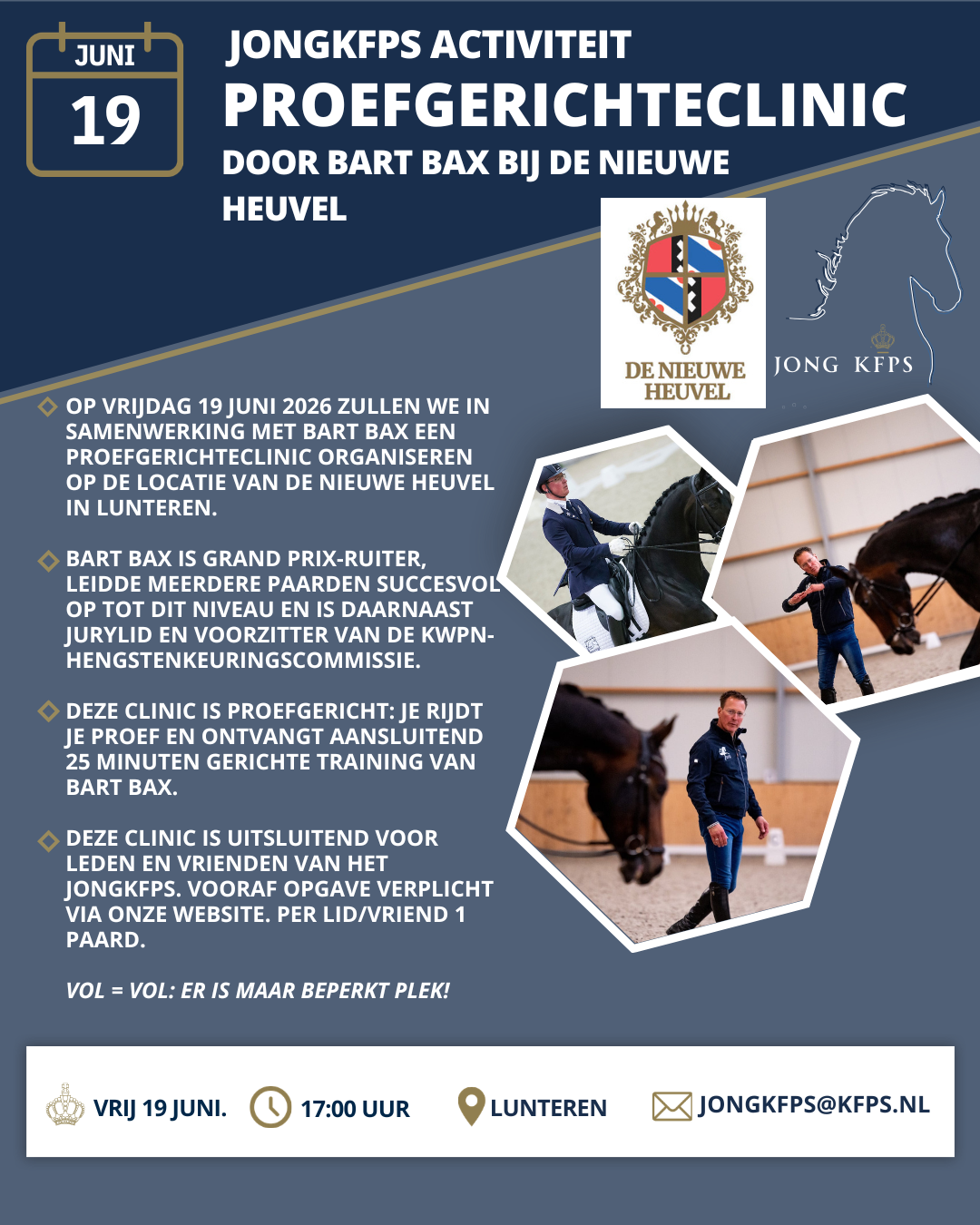 JUNI
19

JONGKFPS ACTIVITEIT
PROEFGERICHTECLINIC
DOOR BART BAX BIJ DE NIEUWE HEUVEL

DE NIEUWE HEUVEL

JONG KFPS

OP VRIJDAG 19 JUNI 2026 ZULLEN WE IN SAMENWERKING MET BART BAX EEN PROEFGERICHTECLINIC ORGANISEREN OP DE LOCATIE VAN DE NIEUWE HEUVEL IN LUNTEREN.

BART BAX IS GRAND PRIX-RUITER, LEIDDE MEERDERE PAARDEN SUCCESVOL OP TOT DIT NIVEAU EN IS DAARNAAST JURYLID EN VOORZITTER VAN DE KWPN-HENGSTENKEURINGSCOMMISSIE.

DEZE CLINIC IS PROEFGERICHT: JE RIJDT JE PROEF EN ONTVANGT AANSLUITEND 25 MINUTEN GERICHTE TRAINING VAN BART BAX.

DEZE CLINIC IS UITSLUITEND VOOR LEDEN EN VRIENDEN VAN HET JONGKFPS. VOORAF OPGAVE VERPLICHT VIA ONZE WEBSITE. PER LID/VRIEND 1 PAARD.

VOL = VOL: ER IS MAAR BEPERKT PLEK!

VRIJ 19 JUNI. 17:00 UUR LUNTEREN JONGKFPS@KFPS.NL